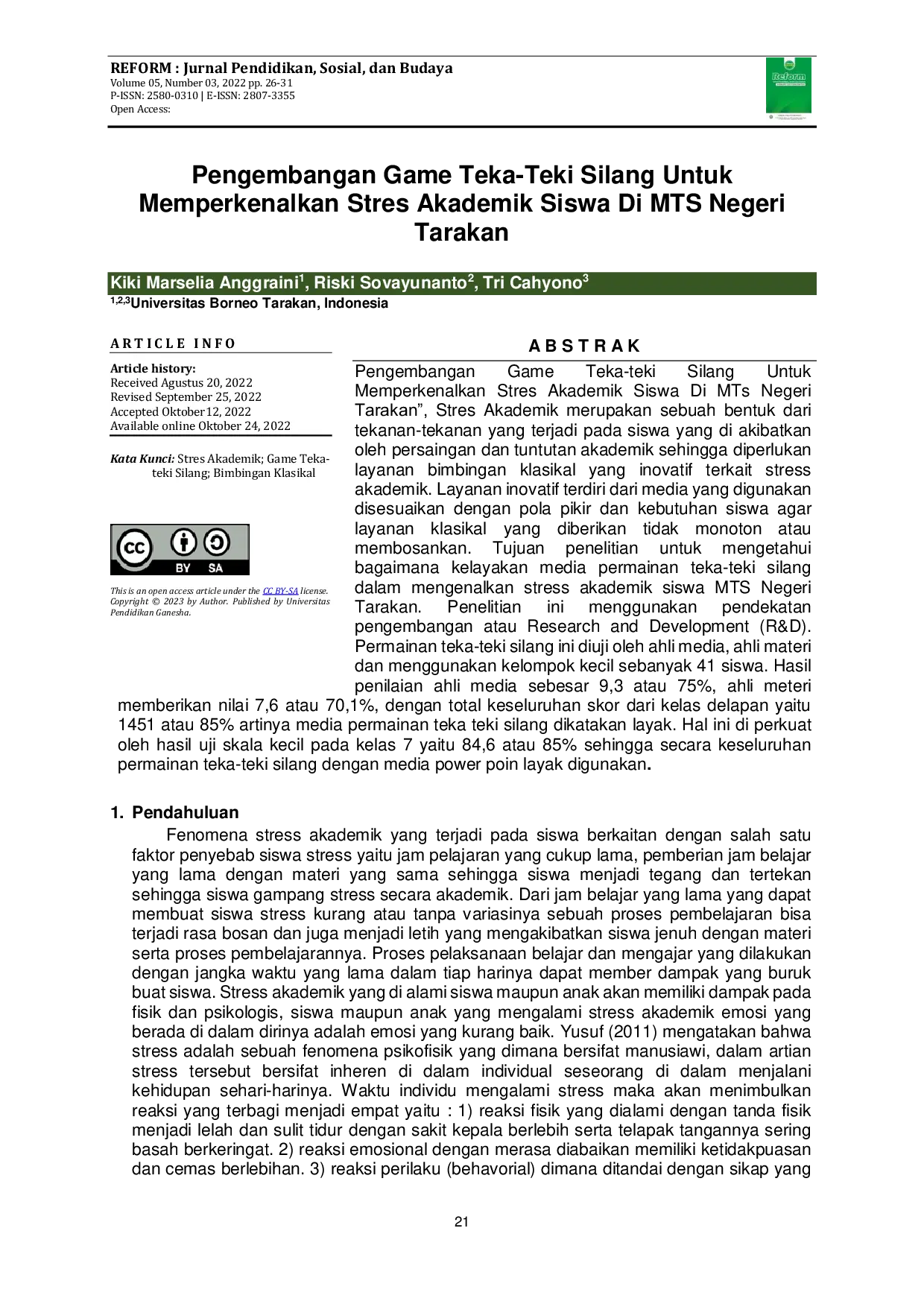 REFORM : Jurnal Pendidikan, Sosial, dan Budaya
Volume 05, Number 03, 2022 pp. 26-31
P-ISSN: 2580-0310 | E-ISSN: 2807-3355
Open Access:

Pengembangan Game Teka-Teki Silang Untuk Memperkenalkan Stres Akademik Siswa Di MTS Negeri Tarakan

Kiki Marselia Anggraini$^{1}$, Riski Sovayunanto$^{2}$, Tri Cahyono$^{3}$
$^{1,2,3}$Universitas Borneo Tarakan, Indonesia

ARTICLE INFO

Article history:
Received Agustus 20, 2022
Revised September 25, 2022
Accepted Oktober 12, 2022
Available online Oktober 24, 2022

Kata Kunci: Stres Akademik; Game Teka-teki Silang; Bimbingan Klasikal

BY SA

This is an open access article under the CC BY-SA license.
Copyright © 2023 by Author. Published by Universitas Pendidikan Ganesha.

ABSTRAK

Pengembangan Game Teka-teki Silang Untuk Memperkenalkan Stres Akademik Siswa Di MTs Negeri Tarakan", Stres Akademik merupakan sebuah bentuk dari tekanan-tekanan yang terjadi pada siswa yang di akibatkan oleh persaingan dan tuntutan akademik sehingga diperlukan layanan bimbingan klasikal yang inovatif terkait stress akademik. Layanan inovatif terdiri dari media yang digunakan disesuaikan dengan pola pikir dan kebutuhan siswa agar layanan klasikal yang diberikan tidak monoton atau membosankan. Tujuan penelitian untuk mengetahui bagaimana kelayakan media permainan teka-teki silang dalam mengenalkan stress akademik siswa MTS Negeri Tarakan. Penelitian ini menggunakan pendekatan pengembangan atau Research and Development (R&D). Permainan teka-teki silang ini diuji oleh ahli media, ahli materi dan menggunakan kelompok kecil sebanyak 41 siswa. Hasil penilaian ahli media sebesar 9,3 atau 75%, ahli meteri memberikan nilai 7,6 atau 70,1%, dengan total keseluruhan skor dari kelas delapan yaitu 1451 atau 85% artinya media permainan teka teki silang dikatakan layak. Hal ini di perkuat oleh hasil uji skala kecil pada kelas 7 yaitu 84,6 atau 85% sehingga secara keseluruhan permainan teka-teki silang dengan media power poin layak digunakan.

1. Pendahuluan

Fenomena stress akademik yang terjadi pada siswa berkaitan dengan salah satu faktor penyebab siswa stress yaitu jam pelajaran yang cukup lama, pemberian jam belajar yang lama dengan materi yang sama sehingga siswa menjadi tegang dan tertekan sehingga siswa gampang stress secara akademik. Dari jam belajar yang lama yang dapat membuat siswa stress kurang atau tanpa variasinya sebuah proses pembelajaran bisa terjadi rasa bosan dan juga menjadi letih yang mengakibatkan siswa jenuh dengan materi serta proses pembelajarannya. Proses pelaksanaan belajar dan mengajar yang dilakukan dengan jangka waktu yang lama dalam tiap harinya dapat member dampak yang buruk buat siswa. Stress akademik yang di alami siswa maupun anak akan memiliki dampak pada fisik dan psikologis, siswa maupun anak yang mengalami stress akademik emosi yang berada di dalam dirinya adalah emosi yang kurang baik. Yusuf (2011) mengatakan bahwa stress adalah sebuah fenomena psikofisik yang dimana bersifat manusiawi, dalam artian stress tersebut bersifat inheren di dalam individual seseorang di dalam menjalani kehidupan sehari-harinya. Waktu individu mengalami stress maka akan menimbulkan reaksi yang terbagi menjadi empat yaitu : 1) reaksi fisik yang dialami dengan tanda fisik menjadi lelah dan sulit tidur dengan sakit kepala berlebih serta telapak tangannya sering basah berkeringat. 2) reaksi emosional dengan merasa diabaikan memiliki ketidakpuasan dan cemas berlebihan. 3) reaksi perilaku (behavorial) dimana ditandai dengan sikap yang

21